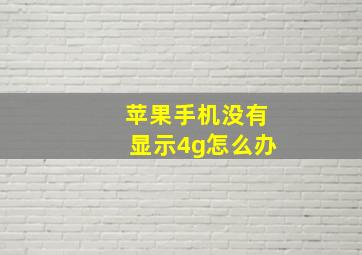 苹果手机没有显示4g怎么办